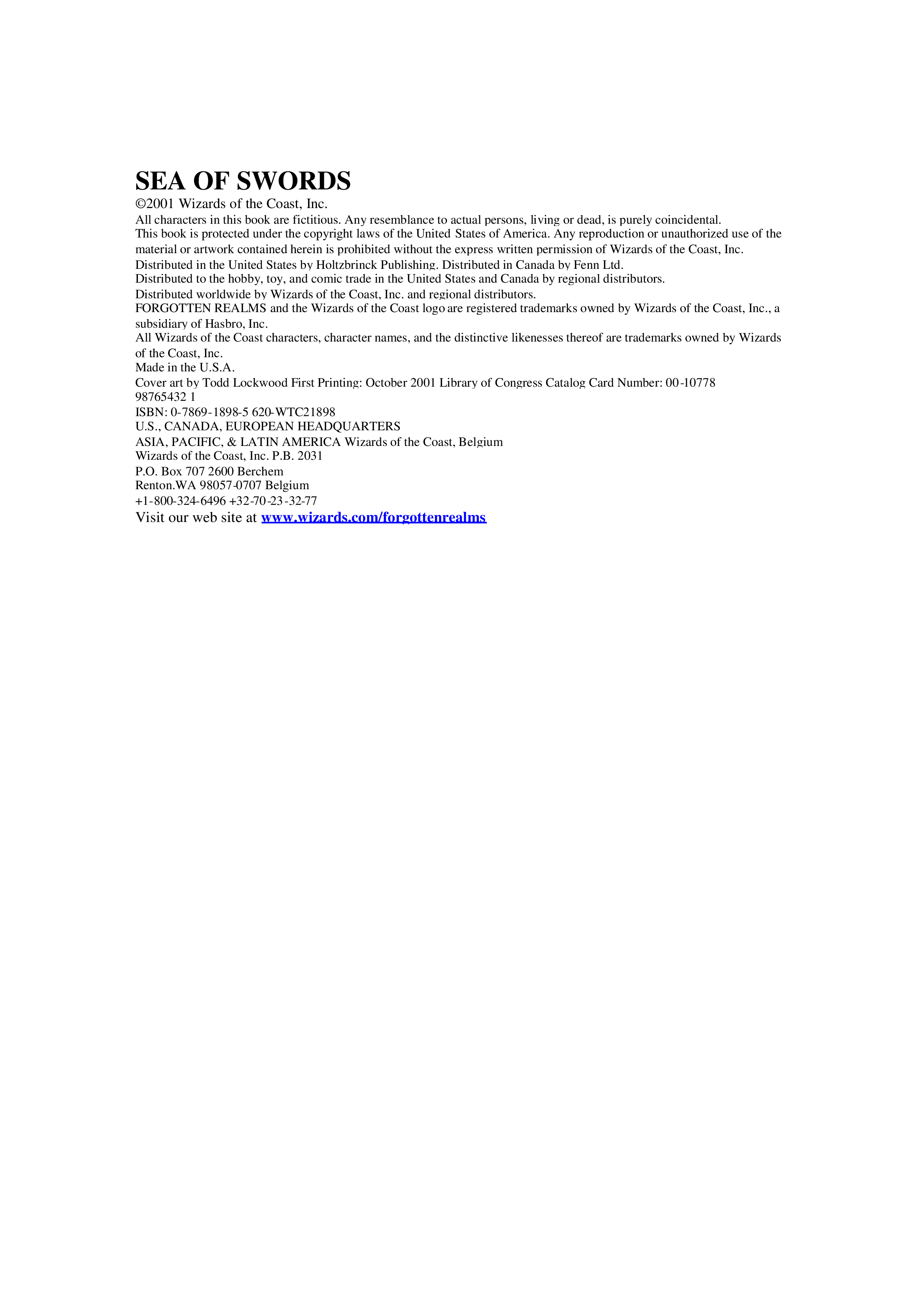 SEA OF SWORDS

©2001 Wizards of the Coast, Inc.

All characters in this book are fictitious. Any resemblance to actual persons, living or dead, is purely coincidental.

This book is protected under the copyright laws of the United States of America. Any reproduction or unauthorized use of the material or artwork contained herein is prohibited without the express written permission of Wizards of the Coast, Inc.

Distributed in the United States by Holtzbrinck Publishing. Distributed in Canada by Fenn Ltd.

Distributed to the hobby, toy, and comic trade in the United States and Canada by regional distributors.

Distributed worldwide by Wizards of the Coast, Inc. and regional distributors.

FORGOTTEN REALMS and the Wizards of the Coast logo are registered trademarks owned by Wizards of the Coast, Inc., a subsidiary of Hasbro, Inc.

All Wizards of the Coast characters, character names, and the distinctive likenesses thereof are trademarks owned by Wizards of the Coast, Inc.

Made in the U.S.A.

Cover art by Todd Lockwood First Printing: October 2001 Library of Congress Catalog Card Number: 00-10778

98765432 1

ISBN: 0-7869-1898-5 620-WTC21898

U.S., CANADA, EUROPEAN HEADQUARTERS

ASIA, PACIFIC, & LATIN AMERICA Wizards of the Coast, Belgium

Wizards of the Coast, Inc. P.B. 2031

P.O. Box 707 2600 Berchem

Renton.WA 98057-0707 Belgium

+1-800-324-6496 +32-70-23-32-77

Visit our web site at www.wizards.com/forgottenrealms